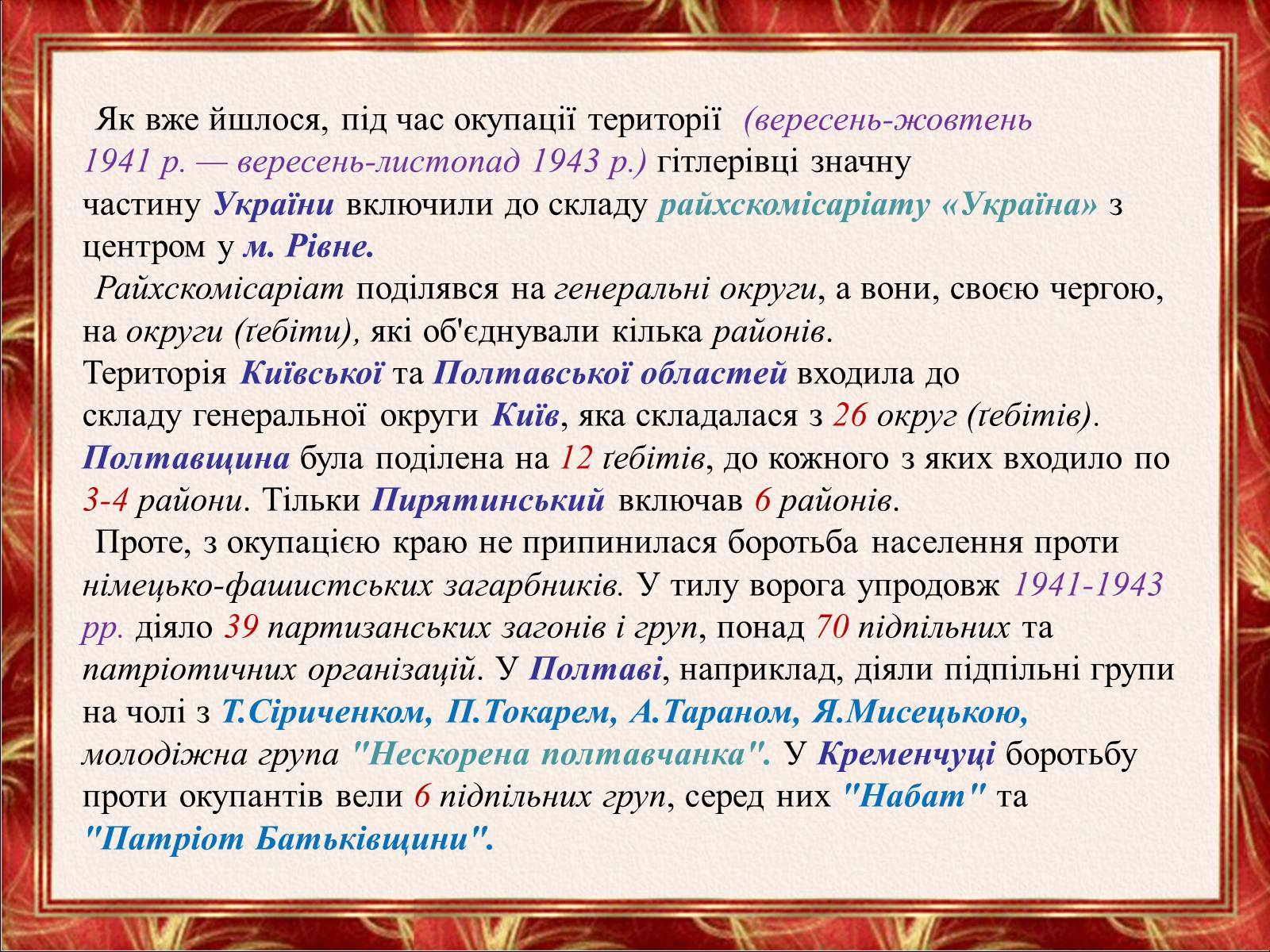 Як вже йшлося, під час окупації території (вересень-жовтень 1941 р. — вересень-листопад 1943 р.) гітлерівці значну частину України включили до складу райхскомісаріату «Україна» з центром у м. Рівне.

Райхскомісаріат поділявся на генеральні округи, а вони, своєю чергою, на округи (ґебіти), які об'єднували кілька районів.

Територія Київської та Полтавської областей входила до складу генеральної округи Київ, яка складалася з 26 округ (ґебітів). Полтавщина була поділена на 12 ґебітів, до кожного з яких входило по 3-4 райони. Тільки Пирятинський включав 6 районів.

Проте, з окупацією краю не припинилася боротьба населення проти німецько-фашистських загарбників. У тилу ворога упродовж 1941-1943 рр. діяло 39 партизанських загонів і груп, понад 70 підпільних та патріотичних організацій. У Полтаві, наприклад, діяли підпільні групи на чолі з Т.Сіриченком, П.Токарем, А.Тараном, Я.Мисецькою, молодіжна група "Нескорена полтавчанка". У Кременчуці боротьбу проти окупантів вели 6 підпільних груп, серед них "Набат" та "Патріот Батьківщини".